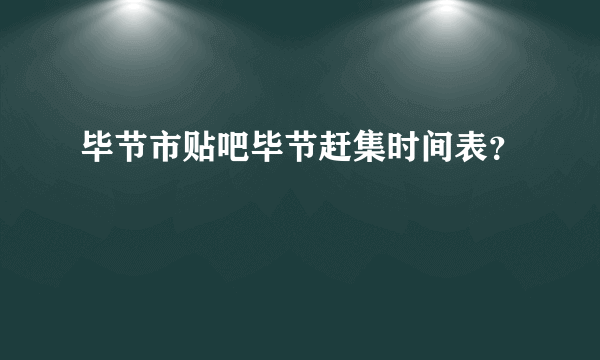 毕节市贴吧毕节赶集时间表？